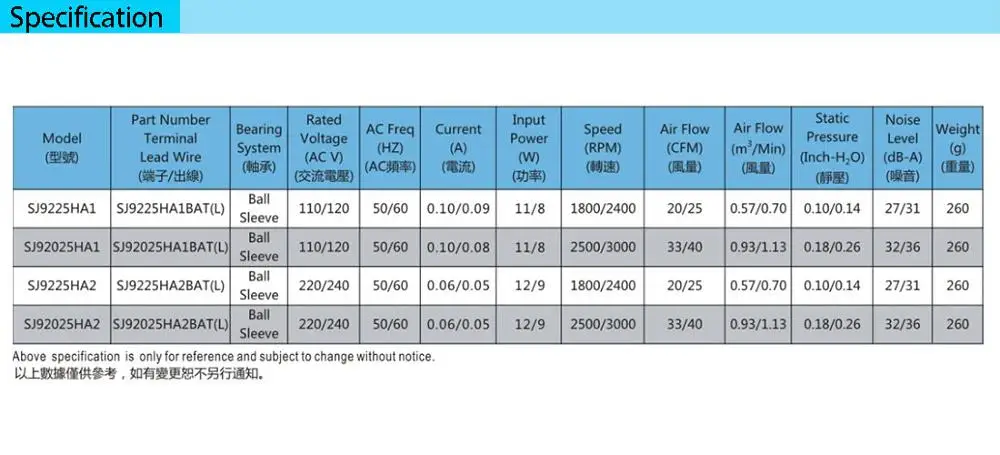 Specification

| Model (型號) | Part Number Terminal Lead Wire (端子/出線) | Bearing System (軸承) | Rated Voltage (AC V) (交流電壓) | AC Freq (HZ) (AC頻率) | Current (A) (電流) | Input Power (W) (功率) | Speed (RPM) (轉速) | Air Flow (CFM) (風量) | Air Flow ($m^3$/Min) (風量) | Static Pressure (Inch-$H_2O$) (靜壓) | Noise Level (dB-A) (噪音) | Weight (g) (重量) |
|---|---|---|---|---|---|---|---|---|---|---|---|---|
| SJ9225HA1 | SJ9225HA1BAT(L) | Ball Sleeve | 110/120 | 50/60 | 0.10/0.09 | 11/8 | 1800/2400 | 20/25 | 0.57/0.70 | 0.10/0.14 | 27/31 | 260 |
| SJ92025HA1 | SJ92025HA1BAT(L) | Ball Sleeve | 110/120 | 50/60 | 0.10/0.08 | 11/8 | 2500/3000 | 33/40 | 0.93/1.13 | 0.18/0.26 | 32/36 | 260 |
| SJ9225HA2 | SJ9225HA2BAT(L) | Ball Sleeve | 220/240 | 50/60 | 0.06/0.05 | 12/9 | 1800/2400 | 20/25 | 0.57/0.70 | 0.10/0.14 | 27/31 | 260 |
| SJ92025HA2 | SJ92025HA2BAT(L) | Ball Sleeve | 220/240 | 50/60 | 0.06/0.05 | 12/9 | 2500/3000 | 33/40 | 0.93/1.13 | 0.18/0.26 | 32/36 | 260 |

Above specification is only for reference and subject to change without notice.
以上數據僅供參考，如有變更恕不另行通知。